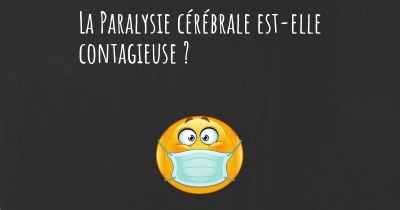 La Paralysie cérébrale est-elle contagieuse ?